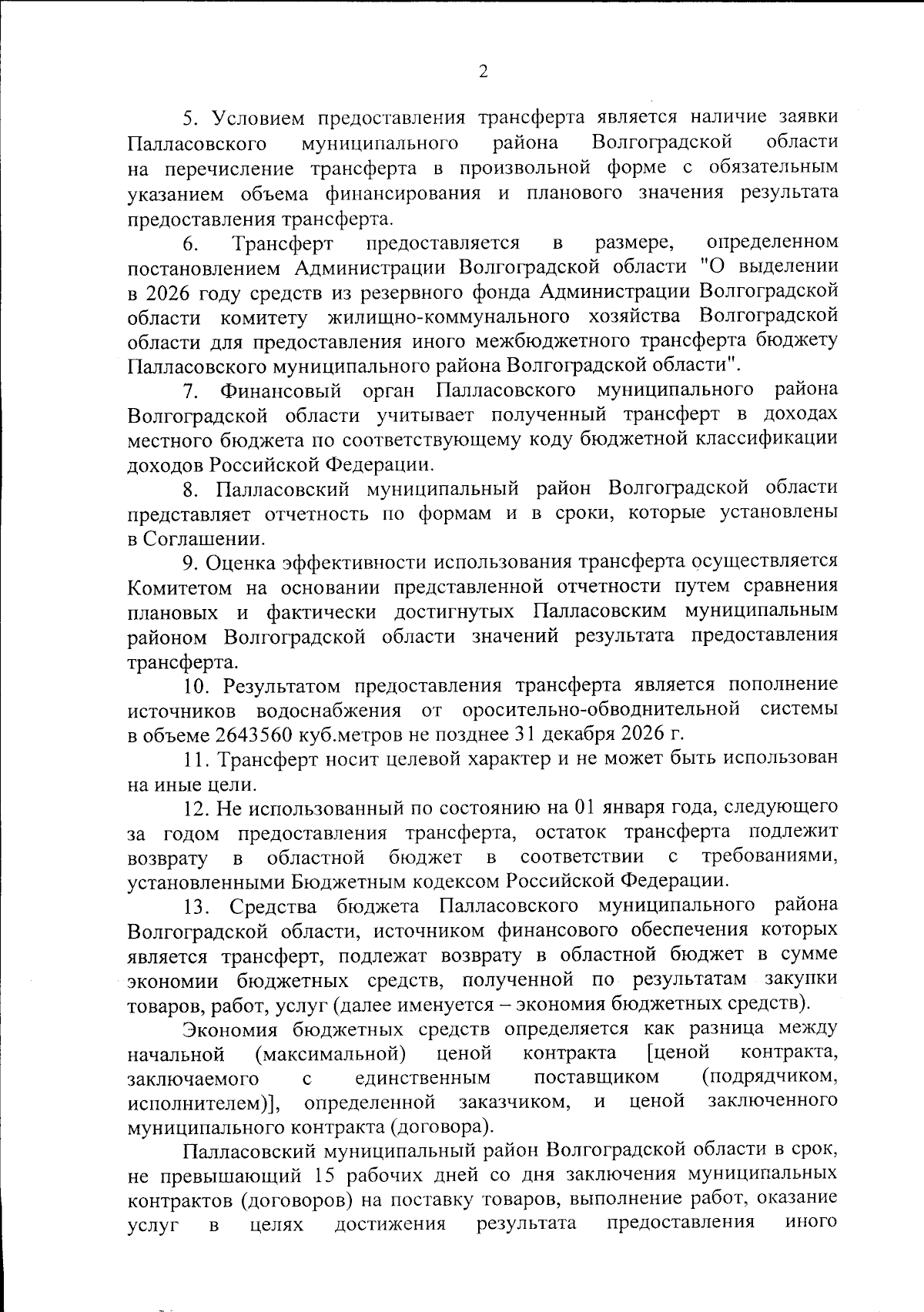 2

5. Условием предоставления трансферта является наличие заявки Палласовского муниципального района Волгоградской области на перечисление трансферта в произвольной форме с обязательным указанием объема финансирования и планового значения результата предоставления трансферта.

6. Трансферт предоставляется в размере, определенном постановлением Администрации Волгоградской области "О выделении в 2026 году средств из резервного фонда Администрации Волгоградской области комитету жилищно-коммунального хозяйства Волгоградской области для предоставления иного межбюджетного трансферта бюджету Палласовского муниципального района Волгоградской области".

7. Финансовый орган Палласовского муниципального района Волгоградской области учитывает полученный трансферт в доходах местного бюджета по соответствующему коду бюджетной классификации доходов Российской Федерации.

8. Палласовский муниципальный район Волгоградской области представляет отчетность по формам и в сроки, которые установлены в Соглашении.

9. Оценка эффективности использования трансферта осуществляется Комитетом на основании представленной отчетности путем сравнения плановых и фактически достигнутых Палласовским муниципальным районом Волгоградской области значений результата предоставления трансферта.

10. Результатом предоставления трансферта является пополнение источников водоснабжения от оросительно-обводнительной системы в объеме 2643560 куб.метров не позднее 31 декабря 2026 г.

11. Трансферт носит целевой характер и не может быть использован на иные цели.

12. Не использованный по состоянию на 01 января года, следующего за годом предоставления трансферта, остаток трансферта подлежит возврату в областной бюджет в соответствии с требованиями, установленными Бюджетным кодексом Российской Федерации.

13. Средства бюджета Палласовского муниципального района Волгоградской области, источником финансового обеспечения которых является трансферт, подлежат возврату в областной бюджет в сумме экономии бюджетных средств, полученной по результатам закупки товаров, работ, услуг (далее именуется – экономия бюджетных средств).

Экономия бюджетных средств определяется как разница между начальной (максимальной) ценой контракта [ценой контракта, заключаемого с единственным поставщиком (подрядчиком, исполнителем)], определенной заказчиком, и ценой заключенного муниципального контракта (договора).

Палласовский муниципальный район Волгоградской области в срок, не превышающий 15 рабочих дней со дня заключения муниципальных контрактов (договоров) на поставку товаров, выполнение работ, оказание услуг в целях достижения результата предоставления иного